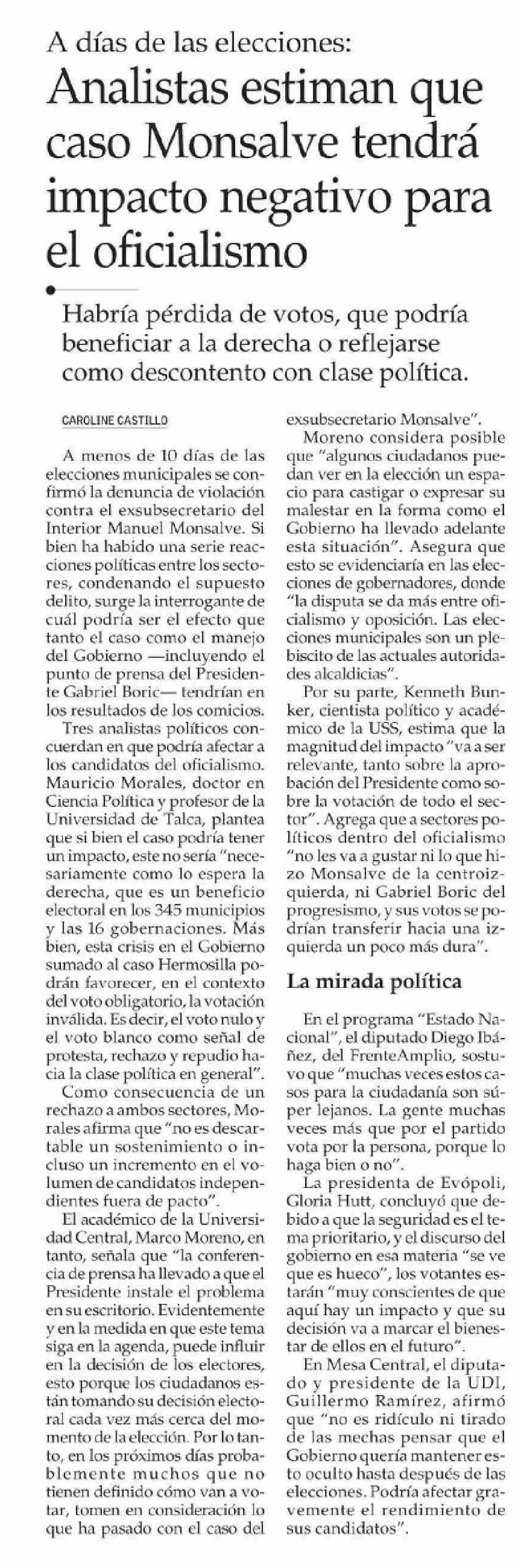 A días de las elecciones:

Analistas estiman que caso Monsalve tendrá impacto negativo para el oficialismo

Habría pérdida de votos, que podría beneficiar a la derecha o reflejarse como descontento con clase política.

CAROLINE CASTILLO

A menos de 10 días de las elecciones municipales se confirmó la denuncia de violación contra el exsubsecretario del Interior Manuel Monsalve. Si bien ha habido una serie reacciones políticas entre los sectores, condenando el supuesto delito, surge la interrogante de cuál podría ser el efecto que tanto el caso como el manejo del Gobierno —incluyendo el punto de prensa del Presidente Gabriel Boric— tendrían en los resultados de los comicios.

Tres analistas políticos concuerdan en que podría afectar a los candidatos del oficialismo. Mauricio Morales, doctor en Ciencia Política y profesor de la Universidad de Talca, plantea que si bien el caso podría tener un impacto, este no sería "necesariamente como lo espera la derecha, que es un beneficio electoral en los 345 municipios y las 16 gobernaciones. Más bien, esta crisis en el Gobierno sumado al caso Hermosilla podrán favorecer, en el contexto del voto obligatorio, la votación inválida. Es decir, el voto nulo y el voto blanco como señal de protesta, rechazo y repudio hacia la clase política en general".

Como consecuencia de un rechazo a ambos sectores, Morales afirma que "no es descartable un sostenimiento o incluso un incremento en el volumen de candidatos independientes fuera de pacto".

El académico de la Universidad Central, Marco Moreno, en tanto, señala que "la conferencia de prensa ha llevado a que el Presidente instale el problema en su escritorio. Evidentemente y en la medida en que este tema siga en la agenda, puede influir en la decisión de los electores, esto porque los ciudadanos están tomando su decisión electoral cada vez más cerca del momento de la elección. Por lo tanto, en los próximos días probablemente muchos que no tienen definido cómo van a votar, tomen en consideración lo que ha pasado con el caso del exsubsecretario Monsalve".

Moreno considera posible que "algunos ciudadanos puedan ver en la elección un espacio para castigar o expresar su malestar en la forma como el Gobierno ha llevado adelante esta situación". Asegura que esto se evidenciaría en las elecciones de gobernadores, donde "la disputa se da más entre oficialismo y oposición. Las elecciones municipales son un plebiscito de las actuales autoridades alcaldicias".

Por su parte, Kenneth Bunker, cientista político y académico de la USS, estima que la magnitud del impacto "va a ser relevante, tanto sobre la aprobación del Presidente como sobre la votación de todo el sector". Agrega que a sectores políticos dentro del oficialismo "no les va a gustar ni lo que hizo Monsalve de la centroizquierda, ni Gabriel Boric del progresismo, y sus votos se podrían transferir hacia una izquierda un poco más dura".

La mirada política

En el programa "Estado Nacional", el diputado Diego Ibáñez, del FrenteAmplio, sostuvo que "muchas veces estos casos para la ciudadanía son súper lejanos. La gente muchas veces más que por el partido vota por la persona, porque lo haga bien o no".

La presidenta de Evópoli, Gloria Hutt, concluyó que debido a que la seguridad es el tema prioritario, y el discurso del gobierno en esa materia "se ve que es hueco", los votantes estarán "muy conscientes de que aquí hay un impacto y que su decisión va a marcar el bienestar de ellos en el futuro".

En Mesa Central, el diputado y presidente de la UDI, Guillermo Ramírez, afirmó que "no es ridículo ni tirado de las mechas pensar que el Gobierno quería mantener esto oculto hasta después de las elecciones. Podría afectar gravemente el rendimiento de sus candidatos".